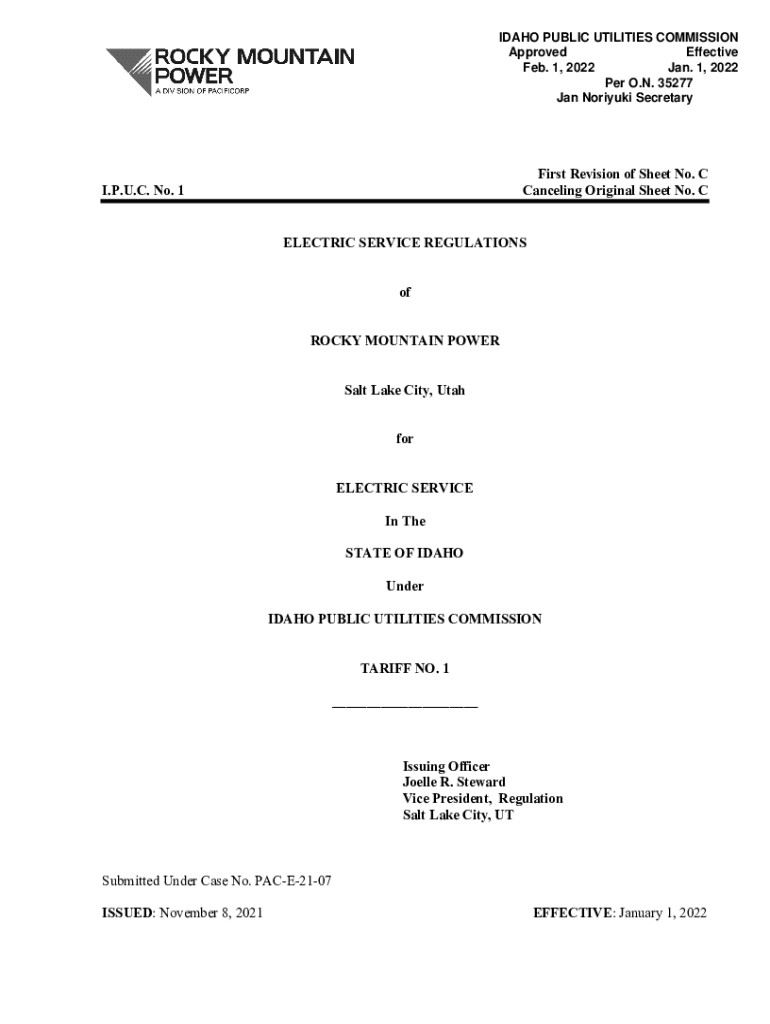 ROCKY MOUNTAIN POWER
A DIVISION OF PACIFICORP

IDAHO PUBLIC UTILITIES COMMISSION
Approved Effective
Feb. 1, 2022 Jan. 1, 2022
Per O.N. 35277
Jan Noriyuki Secretary

I.P.U.C. No. 1

First Revision of Sheet No. C
Canceling Original Sheet No. C

ELECTRIC SERVICE REGULATIONS

of

ROCKY MOUNTAIN POWER

Salt Lake City, Utah

for

ELECTRIC SERVICE

In The

STATE OF IDAHO

Under

IDAHO PUBLIC UTILITIES COMMISSION

TARIFF NO. 1

Issuing Officer
Joelle R. Steward
Vice President, Regulation
Salt Lake City, UT

Submitted Under Case No. PAC-E-21-07

ISSUED: November 8, 2021

EFFECTIVE: January 1, 2022